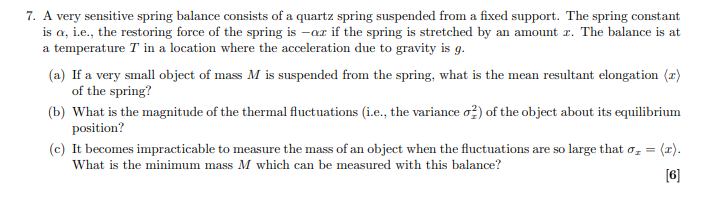 7. A very sensitive spring balance consists of a quartz spring suspended from a fixed support. The spring constant is $\alpha$, i.e., the restoring force of the spring is $-\alpha x$ if the spring is stretched by an amount $x$. The balance is at a temperature $T$ in a location where the acceleration due to gravity is $g$.

(a) If a very small object of mass $M$ is suspended from the spring, what is the mean resultant elongation $\langle x \rangle$ of the spring?

(b) What is the magnitude of the thermal fluctuations (i.e., the variance $\sigma_x^2$) of the object about its equilibrium position?

(c) It becomes impracticable to measure the mass of an object when the fluctuations are so large that $\sigma_x = \langle x \rangle$. What is the minimum mass $M$ which can be measured with this balance?

[6]